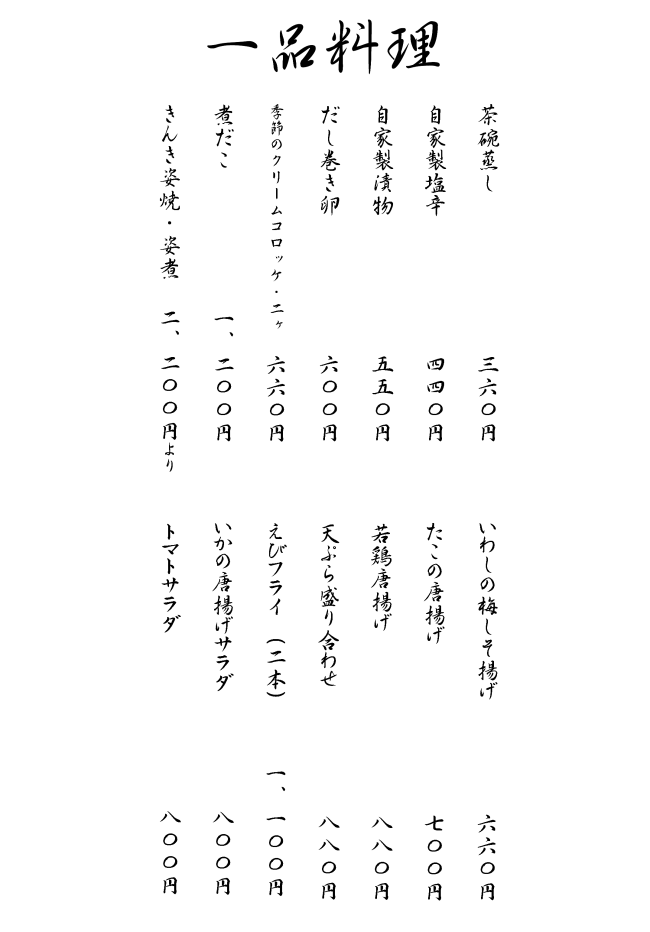 一品料理

茶碗蒸し　三六〇円
自家製塩辛　四四〇円
自家製漬物　五五〇円
だし巻き卵　六〇〇円
季節のクリームコロッケ・二ヶ　六六〇円
煮だこ　一、二〇〇円
きんき姿焼・姿煮　二、二〇〇円より

いわしの梅しそ揚げ　六六〇円
たこの唐揚げ　七〇〇円
若鶏唐揚げ　八八〇円
天ぷら盛り合わせ　八八〇円
えびフライ（二本）　一、一〇〇円
いかの唐揚げサラダ　八〇〇円
トマトサラダ　八〇〇円